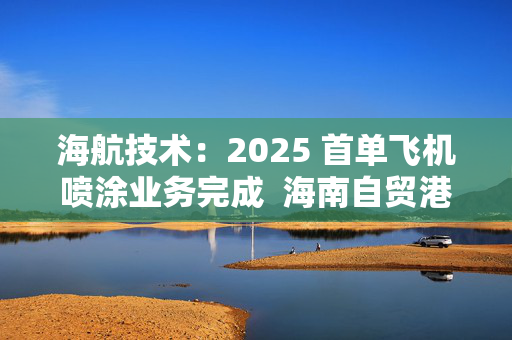 海航技术：2025 首单飞机喷涂业务完成 海南自贸港